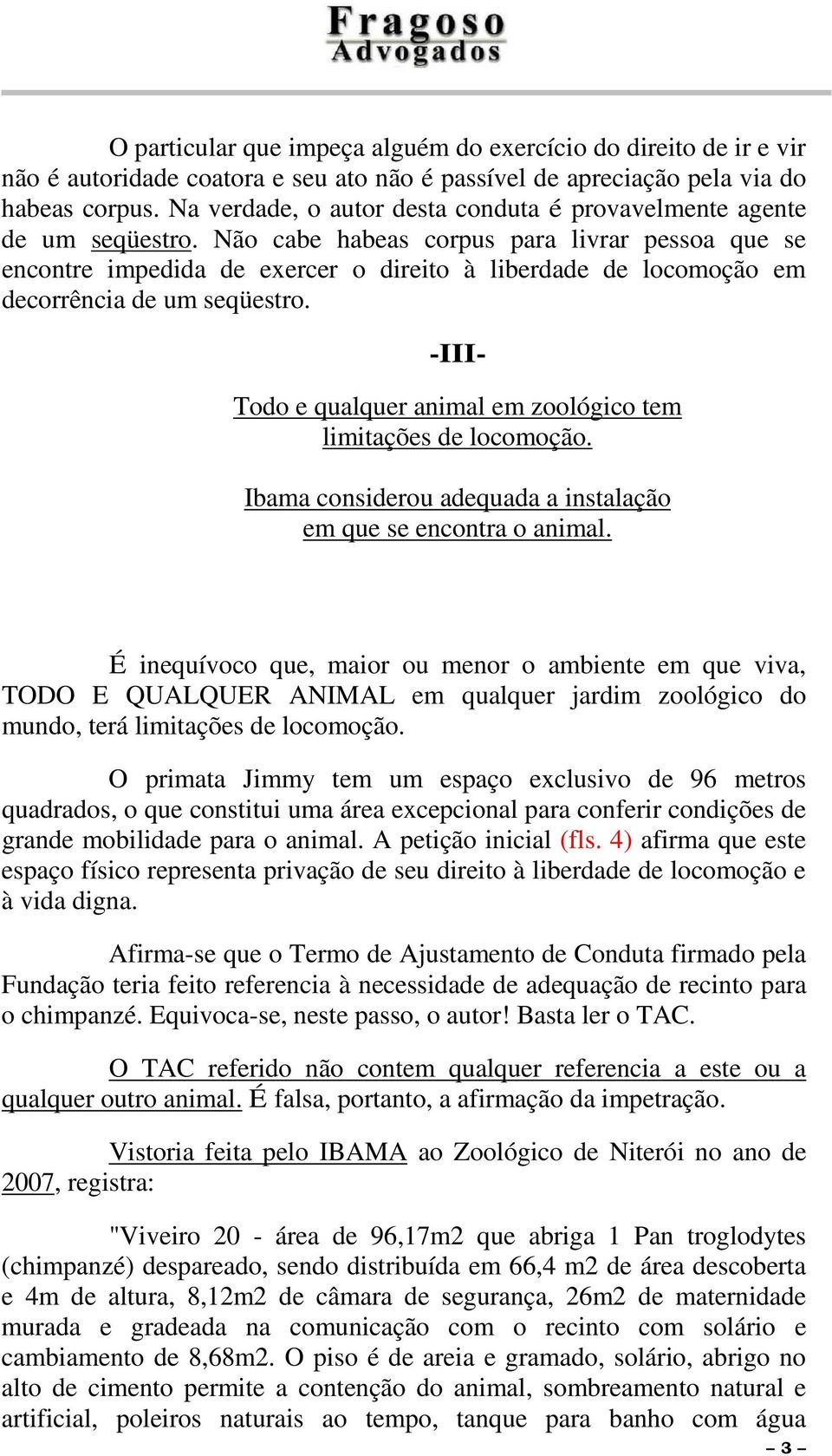 Fragoso
Advogados

O particular que impeça alguém do exercício do direito de ir e vir não é autoridade coatora e seu ato não é passível de apreciação pela via do habeas corpus. Na verdade, o autor desta conduta é provavelmente agente de um seqüestro. Não cabe habeas corpus para livrar pessoa que se encontre impedida de exercer o direito à liberdade de locomoção em decorrência de um seqüestro.

-III-

Todo e qualquer animal em zoológico tem limitações de locomoção.

Ibama considerou adequada a instalação em que se encontra o animal.

É inequívoco que, maior ou menor o ambiente em que viva, TODO E QUALQUER ANIMAL em qualquer jardim zoológico do mundo, terá limitações de locomoção.

O primata Jimmy tem um espaço exclusivo de 96 metros quadrados, o que constitui uma área excepcional para conferir condições de grande mobilidade para o animal. A petição inicial (fls. 4) afirma que este espaço físico representa privação de seu direito à liberdade de locomoção e à vida digna.

Afirma-se que o Termo de Ajustamento de Conduta firmado pela Fundação teria feito referencia à necessidade de adequação de recinto para o chimpanzé. Equivoca-se, neste passo, o autor! Basta ler o TAC.

O TAC referido não contem qualquer referencia a este ou a qualquer outro animal. É falsa, portanto, a afirmação da impetração.

Vistoria feita pelo IBAMA ao Zoológico de Niterói no ano de 2007, registra:

"Viveiro 20 - área de 96,17m2 que abriga 1 Pan troglodytes (chimpanzé) despareado, sendo distribuída em 66,4 m2 de área descoberta e 4m de altura, 8,12m2 de câmara de segurança, 26m2 de maternidade murada e gradeada na comunicação com o recinto com solário e cambiamento de 8,68m2. O piso é de areia e gramado, solário, abrigo no alto de cimento permite a contenção do animal, sombreamento natural e artificial, poleiros naturais ao tempo, tanque para banho com água

– 3 –